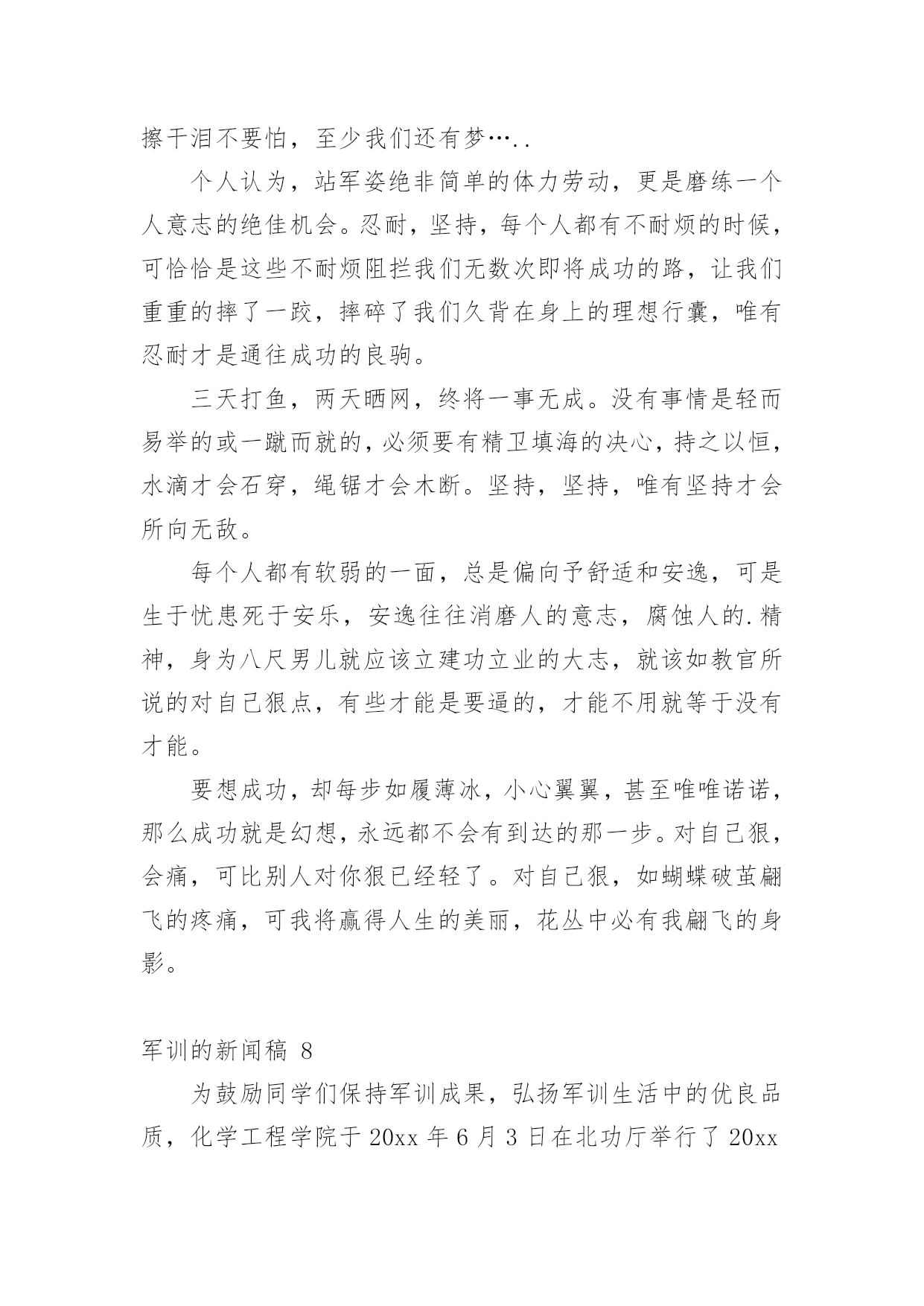 擦干泪不要怕，至少我们还有梦…..

个人认为，站军姿绝非简单的体力劳动，更是磨练一个人意志的绝佳机会。忍耐，坚持，每个人都有不耐烦的时候，可恰恰是这些不耐烦阻拦我们无数次即将成功的路，让我们重重的摔了一跤，摔碎了我们久背在身上的理想行囊，唯有忍耐才是通往成功的良驹。

三天打鱼，两天晒网，终将一事无成。没有事情是轻而易举的或一蹴而就的，必须要有精卫填海的决心，持之以恒，水滴才会石穿，绳锯才会木断。坚持，坚持，唯有坚持才会所向无敌。

每个人都有软弱的一面，总是偏向予舒适和安逸，可是生于忧患死于安乐，安逸往往消磨人的意志，腐蚀人的.精神，身为八尺男儿就应该立建功立业的大志，就该如教官所说的对自己狠点，有些才能是要逼的，才能不用就等于没有才能。

要想成功，却每步如履薄冰，小心翼翼，甚至唯唯诺诺，那么成功就是幻想，永远都不会有到达的那一步。对自己狠，会痛，可比别人对你狠已经轻了。对自己狠，如蝴蝶破茧翩飞的疼痛，可我将赢得人生的美丽，花丛中必有我翩飞的身影。

军训的新闻稿 8

为鼓励同学们保持军训成果，弘扬军训生活中的优良品质，化学工程学院于 20xx 年 6 月 3 日在北功厅举行了 20xx